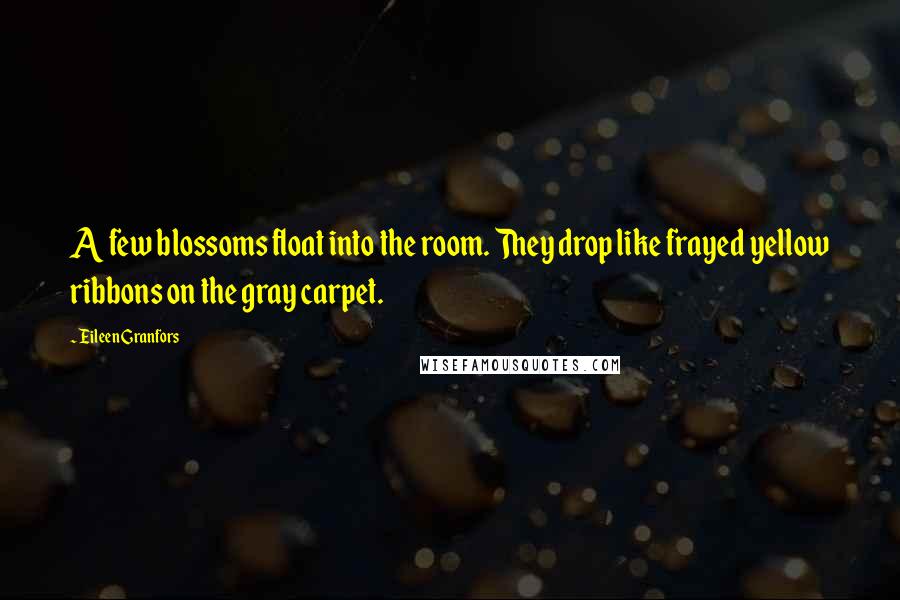 A few blossoms float into the room. They drop like frayed yellow ribbons on the gray carpet.

~ Eileen Granfors

WISEFAMOUSQUOTES.COM